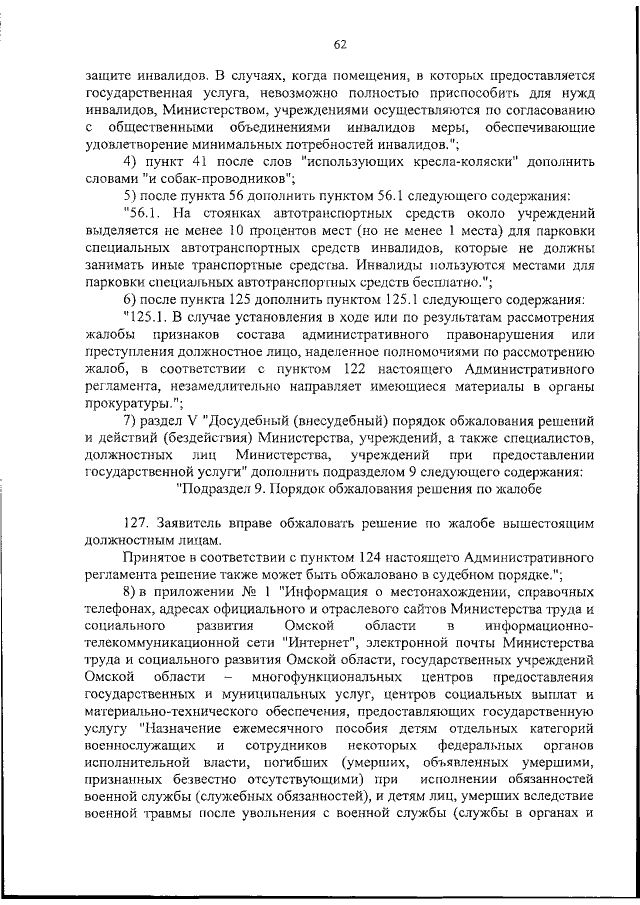 62

защите инвалидов. В случаях, когда помещения, в которых предоставляется государственная услуга, невозможно полностью приспособить для нужд инвалидов, Министерством, учреждениями осуществляются по согласованию с общественными объединениями инвалидов меры, обеспечивающие удовлетворение минимальных потребностей инвалидов.";

4) пункт 41 после слов "использующих кресла-коляски" дополнить словами "и собак-проводников";

5) после пункта 56 дополнить пунктом 56.1 следующего содержания:

"56.1. На стоянках автотранспортных средств около учреждений выделяется не менее 10 процентов мест (но не менее 1 места) для парковки специальных автотранспортных средств инвалидов, которые не должны занимать иные транспортные средства. Инвалиды пользуются местами для парковки специальных автотранспортных средств бесплатно.";

6) после пункта 125 дополнить пунктом 125.1 следующего содержания:

"125.1. В случае установления в ходе или по результатам рассмотрения жалобы признаков состава административного правонарушения или преступления должностное лицо, наделенное полномочиями по рассмотрению жалоб, в соответствии с пунктом 122 настоящего Административного регламента, незамедлительно направляет имеющиеся материалы в органы прокуратуры.";

7) раздел V "Досудебный (внесудебный) порядок обжалования решений и действий (бездействия) Министерства, учреждений, а также специалистов, должностных лиц Министерства, учреждений при предоставлении государственной услуги" дополнить подразделом 9 следующего содержания:

"Подраздел 9. Порядок обжалования решения по жалобе

127. Заявитель вправе обжаловать решение по жалобе вышестоящим должностным лицам.

Принятое в соответствии с пунктом 124 настоящего Административного регламента решение также может быть обжаловано в судебном порядке.";

8) в приложении № 1 "Информация о местонахождении, справочных телефонах, адресах официального и отраслевого сайтов Министерства труда и социального развития Омской области в информационно-телекоммуникационной сети "Интернет", электронной почты Министерства труда и социального развития Омской области, государственных учреждений Омской области – многофункциональных центров предоставления государственных и муниципальных услуг, центров социальных выплат и материально-технического обеспечения, предоставляющих государственную услугу "Назначение ежемесячного пособия детям отдельных категорий военнослужащих и сотрудников некоторых федеральных органов исполнительной власти, погибших (умерших, объявленных умершими, признанных безвестно отсутствующими) при исполнении обязанностей военной службы (служебных обязанностей), и детям лиц, умерших вследствие военной травмы после увольнения с военной службы (службы в органах и